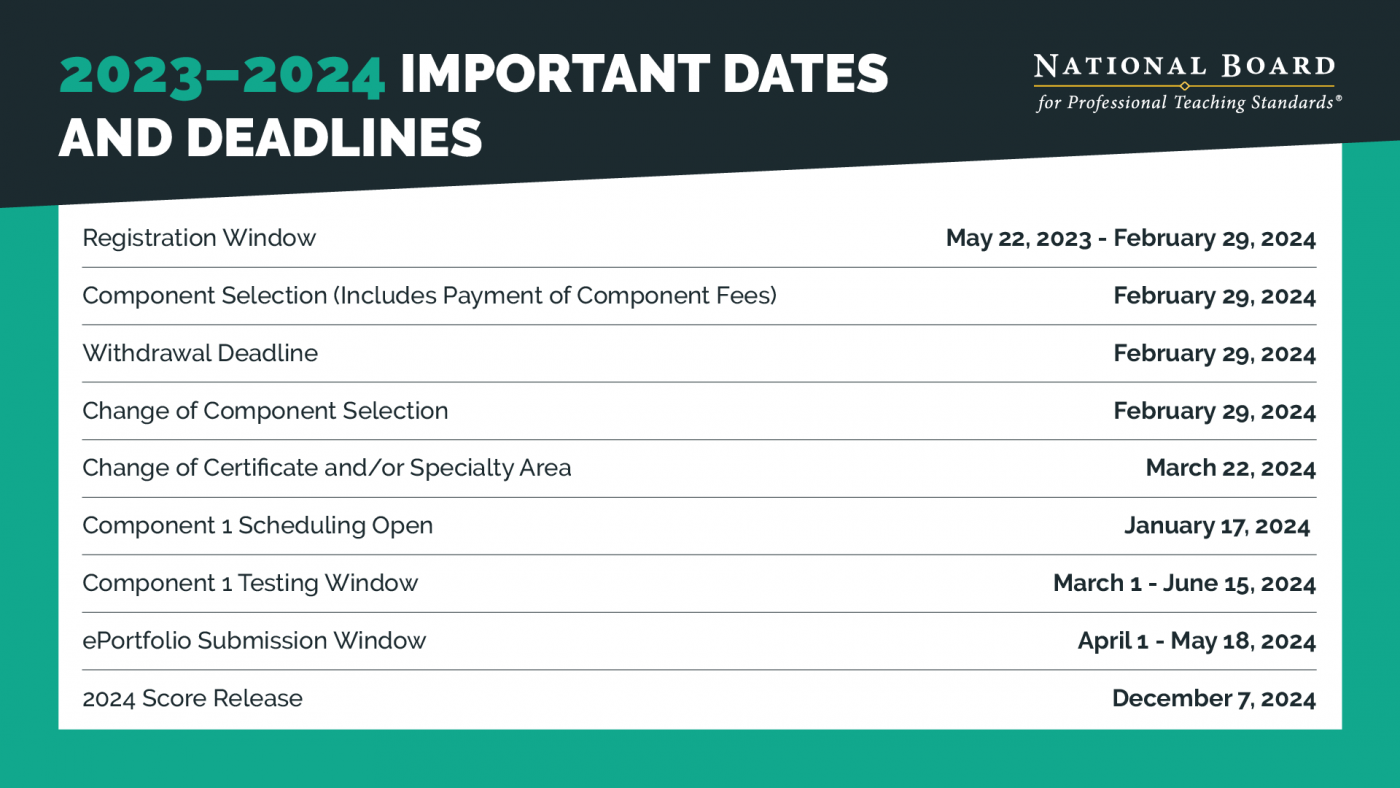 2023–2024 IMPORTANT DATES AND DEADLINES

NATIONAL BOARD
for Professional Teaching Standards®

| | |
|---|---|
| Registration Window | May 22, 2023 - February 29, 2024 |
| Component Selection (Includes Payment of Component Fees) | February 29, 2024 |
| Withdrawal Deadline | February 29, 2024 |
| Change of Component Selection | February 29, 2024 |
| Change of Certificate and/or Specialty Area | March 22, 2024 |
| Component 1 Scheduling Open | January 17, 2024 |
| Component 1 Testing Window | March 1 - June 15, 2024 |
| ePortfolio Submission Window | April 1 - May 18, 2024 |
| 2024 Score Release | December 7, 2024 |